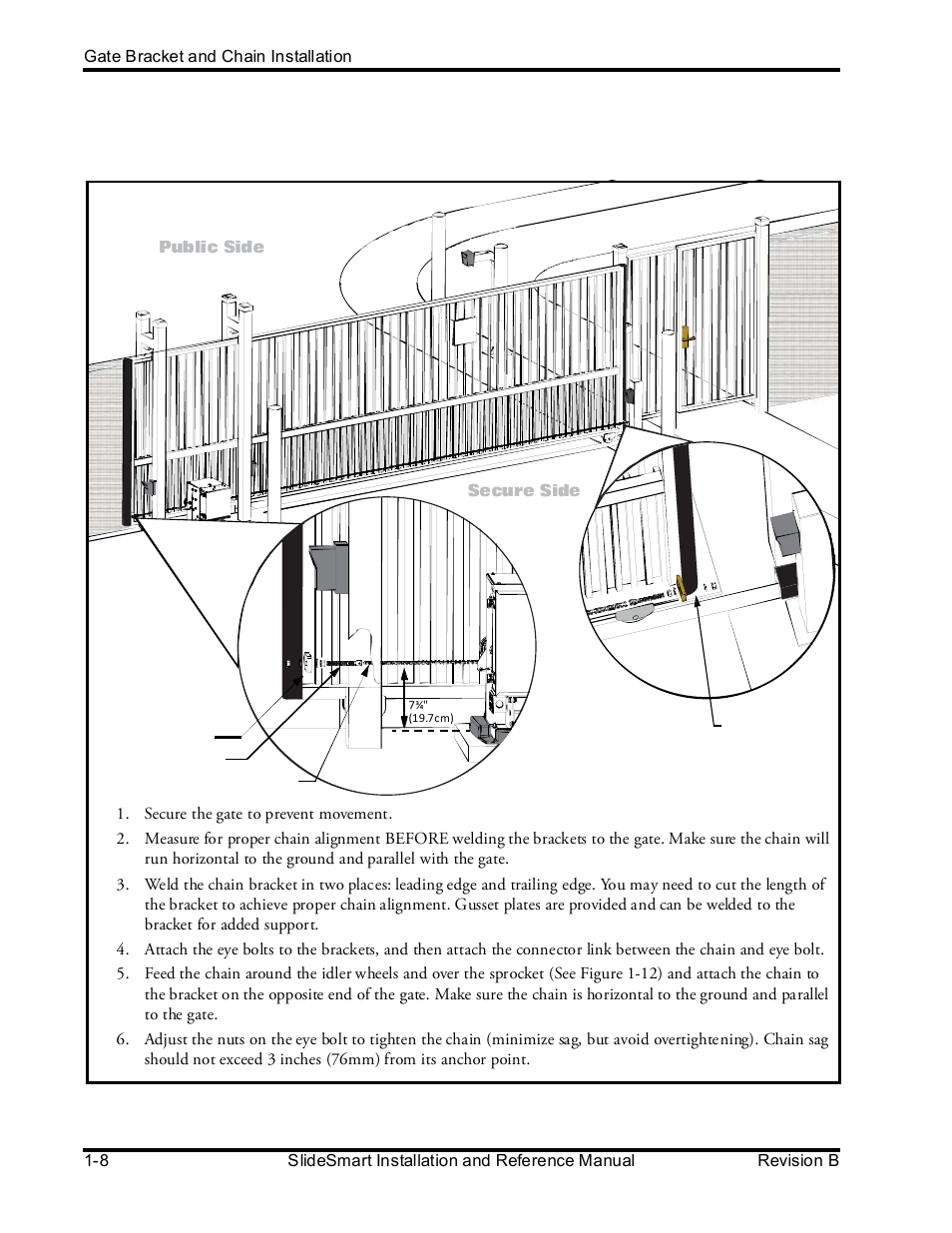 Gate Bracket and Chain Installation

Public Side

Secure Side

7¾"
(19.7cm)

1. Secure the gate to prevent movement.
2. Measure for proper chain alignment BEFORE welding the brackets to the gate. Make sure the chain will run horizontal to the ground and parallel with the gate.
3. Weld the chain bracket in two places: leading edge and trailing edge. You may need to cut the length of the bracket to achieve proper chain alignment. Gusset plates are provided and can be welded to the bracket for added support.
4. Attach the eye bolts to the brackets, and then attach the connector link between the chain and eye bolt.
5. Feed the chain around the idler wheels and over the sprocket (See Figure 1-12) and attach the chain to the bracket on the opposite end of the gate. Make sure the chain is horizontal to the ground and parallel to the gate.
6. Adjust the nuts on the eye bolt to tighten the chain (minimize sag, but avoid overtightening). Chain sag should not exceed 3 inches (76mm) from its anchor point.

1-8 SlideSmart Installation and Reference Manual Revision B